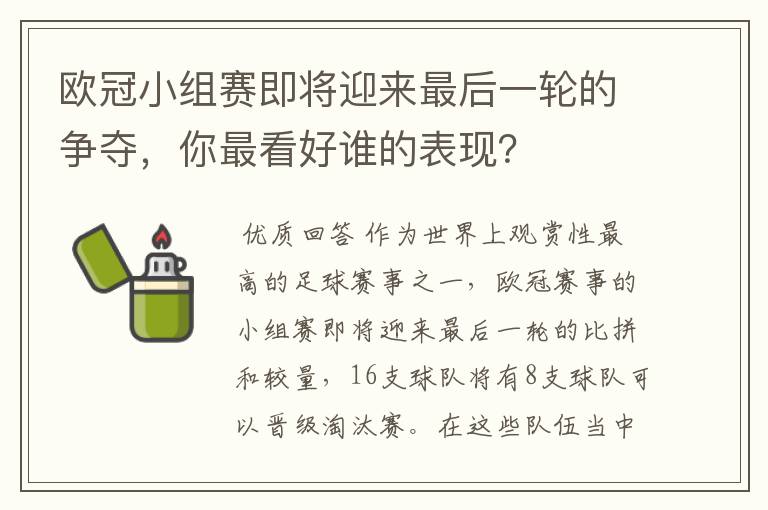 欧冠小组赛即将迎来最后一轮的争夺，你最看好谁的表现？

优质回答 作为世界上观赏性最高的足球赛事之一，欧冠赛事的小组赛即将迎来最后一轮的比拼和较量，16支球队将有8支球队可以晋级淘汰赛。在这些队伍当中